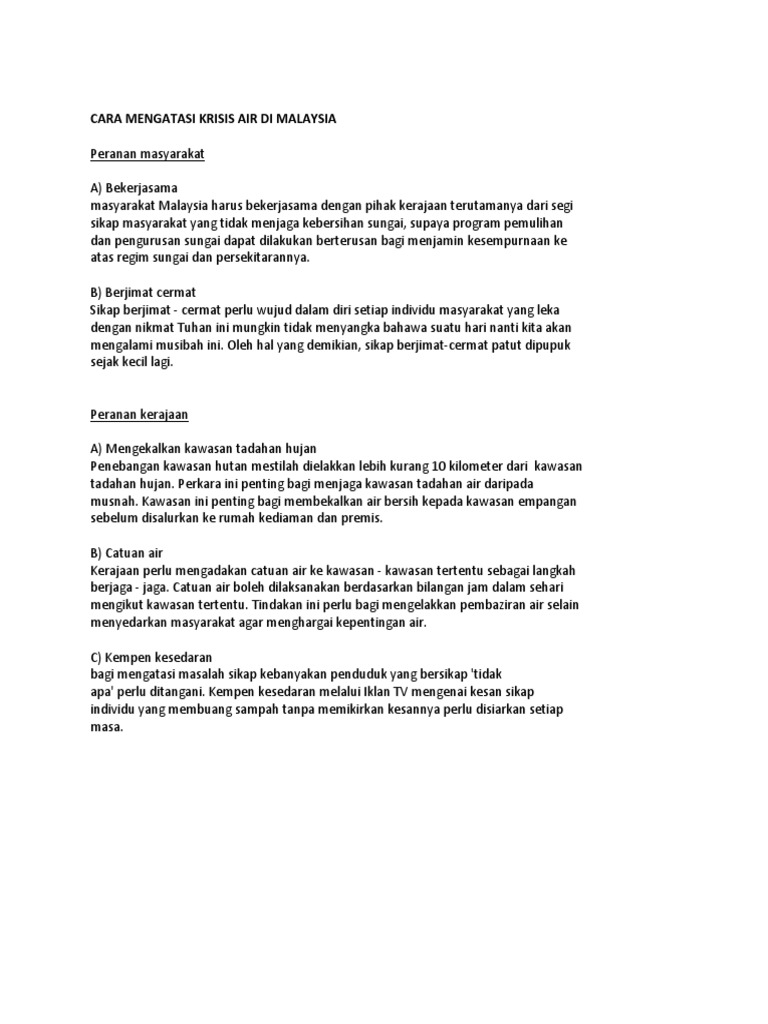 CARA MENGATASI KRISIS AIR DI MALAYSIA

Peranan masyarakat

A) Bekerjasama
masyarakat Malaysia harus bekerjasama dengan pihak kerajaan terutamanya dari segi sikap masyarakat yang tidak menjaga kebersihan sungai, supaya program pemulihan dan pengurusan sungai dapat dilakukan berterusan bagi menjamin kesempurnaan ke atas regim sungai dan persekitarannya.

B) Berjimat cermat
Sikap berjimat - cermat perlu wujud dalam diri setiap individu masyarakat yang leka dengan nikmat Tuhan ini mungkin tidak menyangka bahawa suatu hari nanti kita akan mengalami musibah ini. Oleh hal yang demikian, sikap berjimat-cermat patut dipupuk sejak kecil lagi.

Peranan kerajaan

A) Mengekalkan kawasan tadahan hujan
Penebangan kawasan hutan mestilah dielakkan lebih kurang 10 kilometer dari kawasan tadahan hujan. Perkara ini penting bagi menjaga kawasan tadahan air daripada musnah. Kawasan ini penting bagi membekalkan air bersih kepada kawasan empangan sebelum disalurkan ke rumah kediaman dan premis.

B) Catuan air
Kerajaan perlu mengadakan catuan air ke kawasan - kawasan tertentu sebagai langkah berjaga - jaga. Catuan air boleh dilaksanakan berdasarkan bilangan jam dalam sehari mengikut kawasan tertentu. Tindakan ini perlu bagi mengelakkan pembaziran air selain menyedarkan masyarakat agar menghargai kepentingan air.

C) Kempen kesedaran
bagi mengatasi masalah sikap kebanyakan penduduk yang bersikap 'tidak apa' perlu ditangani. Kempen kesedaran melalui Iklan TV mengenai kesan sikap individu yang membuang sampah tanpa memikirkan kesannya perlu disiarkan setiap masa.